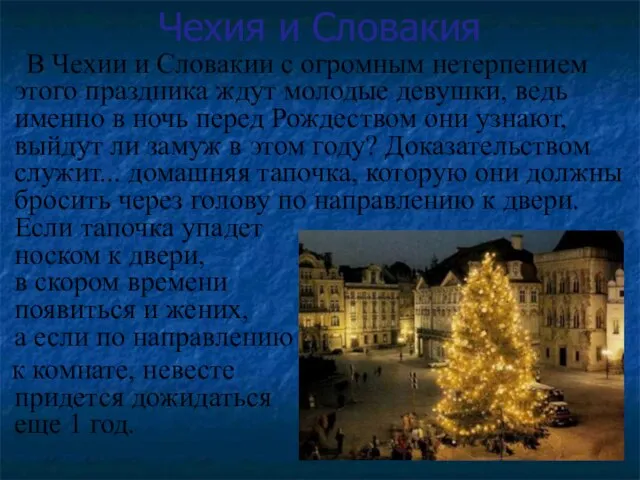 Чехия и Словакия

В Чехии и Словакии с огромным нетерпением этого праздника ждут молодые девушки, ведь именно в ночь перед Рождеством они узнают, выйдут ли замуж в этом году? Доказательством служит... домашняя тапочка, которую они должны бросить через голову по направлению к двери. Если тапочка упадет носком к двери, в скором времени появиться и жених, а если по направлению к комнате, невесте придется дожидаться еще 1 год.